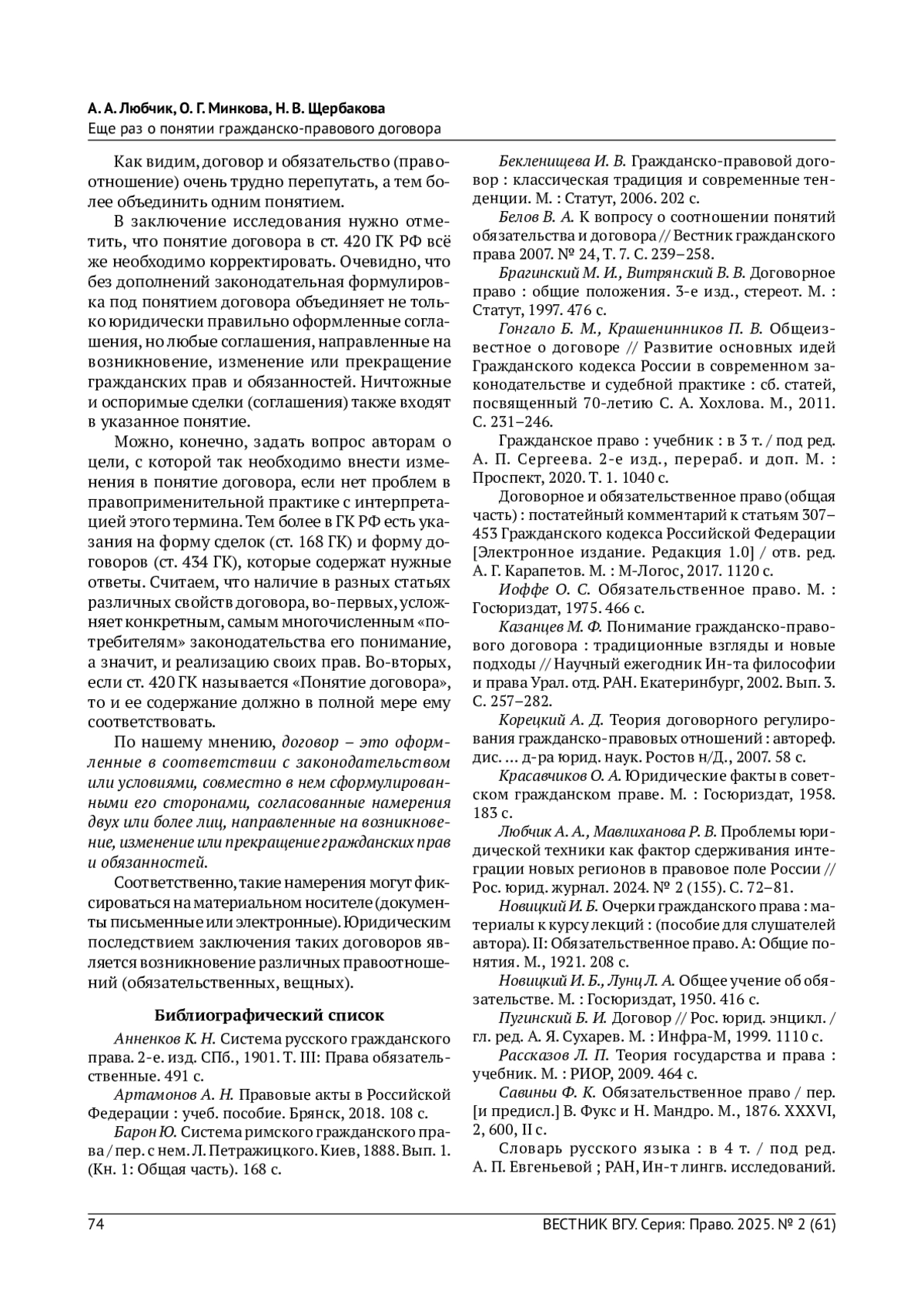 А. А. Любчик, О. Г. Минкова, Н. В. Щербакова
Еще раз о понятии гражданско-правового договора

Как видим, договор и обязательство (правоотношение) очень трудно перепутать, а тем более объединить одним понятием.

В заключение исследования нужно отметить, что понятие договора в ст. 420 ГК РФ всё же необходимо корректировать. Очевидно, что без дополнений законодательная формулировка под понятием договора объединяет не только юридически правильно оформленные соглашения, но любые соглашения, направленные на возникновение, изменение или прекращение гражданских прав и обязанностей. Ничтожные и оспоримые сделки (соглашения) также входят в указанное понятие.

Можно, конечно, задать вопрос авторам о цели, с которой так необходимо внести изменения в понятие договора, если нет проблем в правоприменительной практике с интерпретацией этого термина. Тем более в ГК РФ есть указания на форму сделок (ст. 168 ГК) и форму договоров (ст. 434 ГК), которые содержат нужные ответы. Считаем, что наличие в разных статьях различных свойств договора, во-первых, усложняет конкретным, самым многочисленным «потребителям» законодательства его понимание, а значит, и реализацию своих прав. Во-вторых, если ст. 420 ГК называется «Понятие договора», то и ее содержание должно в полной мере ему соответствовать.

По нашему мнению, договор – это оформленные в соответствии с законодательством или условиями, совместно в нем сформулированными его сторонами, согласованные намерения двух или более лиц, направленные на возникновение, изменение или прекращение гражданских прав и обязанностей.

Соответственно, такие намерения могут фиксироваться на материальном носителе (документы письменные или электронные). Юридическим последствием заключения таких договоров является возникновение различных правоотношений (обязательственных, вещных).

Библиографический список

Анненков К. Н. Система русского гражданского права. 2-е. изд. СПб., 1901. Т. III: Права обязательственные. 491 с.

Артамонов А. Н. Правовые акты в Российской Федерации : учеб. пособие. Брянск, 2018. 108 с.

Барон Ю. Система римского гражданского права / пер. с нем. Л. Петражицкого. Киев, 1888. Вып. 1. (Кн. 1: Общая часть). 168 с.

Бекленищева И. В. Гражданско-правовой договор : классическая традиция и современные тенденции. М. : Статут, 2006. 202 с.

Белов В. А. К вопросу о соотношении понятий обязательства и договора // Вестник гражданского права 2007. № 24, Т. 7. С. 239–258.

Брагинский М. И., Витрянский В. В. Договорное право : общие положения. 3-е изд., стереот. М. : Статут, 1997. 476 с.

Гонгало Б. М., Крашенинников П. В. Общеизвестное о договоре // Развитие основных идей Гражданского кодекса России в современном законодательстве и судебной практике : сб. статей, посвященный 70-летию С. А. Хохлова. М., 2011. С. 231–246.

Гражданское право : учебник : в 3 т. / под ред. А. П. Сергеева. 2-е изд., перераб. и доп. М. : Проспект, 2020. Т. 1. 1040 с.

Договорное и обязательственное право (общая часть) : постатейный комментарий к статьям 307–453 Гражданского кодекса Российской Федерации [Электронное издание. Редакция 1.0] / отв. ред. А. Г. Карапетов. М. : М-Логос, 2017. 1120 с.

Иоффе О. С. Обязательственное право. М. : Госюриздат, 1975. 466 с.

Казанцев М. Ф. Понимание гражданско-правового договора : традиционные взгляды и новые подходы // Научный ежегодник Ин-та философии и права Урал. отд. РАН. Екатеринбург, 2002. Вып. 3. С. 257–282.

Корецкий А. Д. Теория договорного регулирования гражданско-правовых отношений : автореф. дис. … д-ра юрид. наук. Ростов н/Д., 2007. 58 с.

Красавчиков О. А. Юридические факты в советском гражданском праве. М. : Госюриздат, 1958. 183 с.

Любчик А. А., Мавлиханова Р. В. Проблемы юридической техники как фактор сдерживания интеграции новых регионов в правовое поле России // Рос. юрид. журнал. 2024. № 2 (155). С. 72–81.

Новицкий И. Б. Очерки гражданского права : материалы к курсу лекций : (пособие для слушателей автора). II: Обязательственное право. А: Общие понятия. М., 1921. 208 с.

Новицкий И. Б., Лунц Л. А. Общее учение об обязательстве. М. : Госюриздат, 1950. 416 с.

Пугинский Б. И. Договор // Рос. юрид. энцикл. / гл. ред. А. Я. Сухарев. М. : Инфра-М, 1999. 1110 с.

Рассказов Л. П. Теория государства и права : учебник. М. : РИОР, 2009. 464 с.

Савиньи Ф. К. Обязательственное право / пер. [и предисл.] В. Фукс и Н. Мандро. М., 1876. XXXVI, 2, 600, II с.

Словарь русского языка : в 4 т. / под ред. А. П. Евгеньевой ; РАН, Ин-т лингв. исследований.

74
ВЕСТНИК ВГУ. Серия: Право. 2025. № 2 (61)